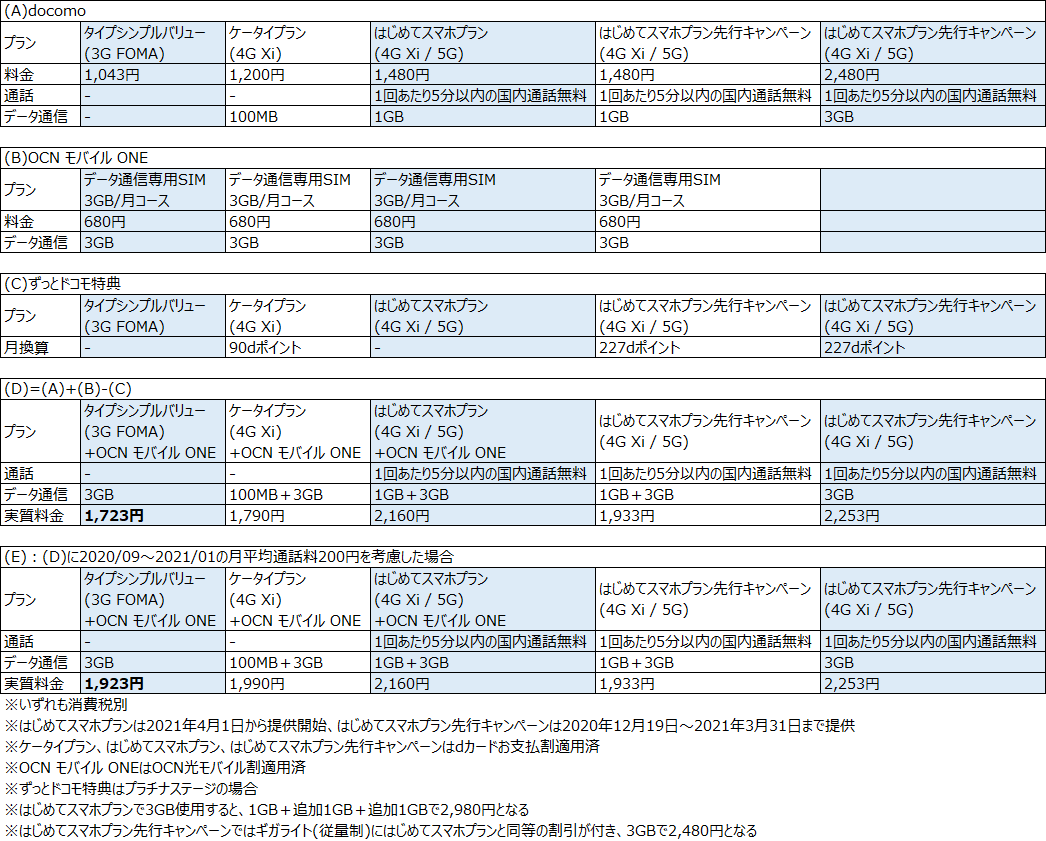 (A)docomo

| プラン | タイプシンプルバリュー (3G FOMA) | ケータイプラン (4G Xi) | はじめてスマホプラン (4G Xi / 5G) | はじめてスマホプラン先行キャンペーン (4G Xi / 5G) | はじめてスマホプラン先行キャンペーン (4G Xi / 5G) |
|---|---|---|---|---|---|
| 料金 | 1,043円 | 1,200円 | 1,480円 | 1,480円 | 2,480円 |
| 通話 | - | - | 1回あたり5分以内の国内通話無料 | 1回あたり5分以内の国内通話無料 | 1回あたり5分以内の国内通話無料 |
| データ通信 | - | 100MB | 1GB | 1GB | 3GB |

(B)OCN モバイル ONE

| プラン | データ通信専用SIM 3GB/月コース | データ通信専用SIM 3GB/月コース | データ通信専用SIM 3GB/月コース | データ通信専用SIM 3GB/月コース | |
|---|---|---|---|---|---|
| 料金 | 680円 | 680円 | 680円 | 680円 | |
| データ通信 | 3GB | 3GB | 3GB | 3GB | |

(C)ずっとドコモ特典

| プラン | タイプシンプルバリュー (3G FOMA) | ケータイプラン (4G Xi) | はじめてスマホプラン (4G Xi / 5G) | はじめてスマホプラン先行キャンペーン (4G Xi / 5G) | はじめてスマホプラン先行キャンペーン (4G Xi / 5G) |
|---|---|---|---|---|---|
| 月換算 | - | 90dポイント | - | 227dポイント | 227dポイント |

(D)=(A)+(B)-(C)

| プラン | タイプシンプルバリュー (3G FOMA) +OCN モバイル ONE | ケータイプラン (4G Xi) +OCN モバイル ONE | はじめてスマホプラン (4G Xi / 5G) +OCN モバイル ONE | はじめてスマホプラン先行キャンペーン (4G Xi / 5G) | はじめてスマホプラン先行キャンペーン (4G Xi / 5G) |
|---|---|---|---|---|---|
| 通話 | - | - | 1回あたり5分以内の国内通話無料 | 1回あたり5分以内の国内通話無料 | 1回あたり5分以内の国内通話無料 |
| データ通信 | 3GB | 100MB＋3GB | 1GB＋3GB | 1GB＋3GB | 3GB |
| 実質料金 | 1,723円 | 1,790円 | 2,160円 | 1,933円 | 2,253円 |

(E)：(D)に2020/09～2021/01の月平均通話料200円を考慮した場合

| プラン | タイプシンプルバリュー (3G FOMA) +OCN モバイル ONE | ケータイプラン (4G Xi) +OCN モバイル ONE | はじめてスマホプラン (4G Xi / 5G) +OCN モバイル ONE | はじめてスマホプラン先行キャンペーン (4G Xi / 5G) | はじめてスマホプラン先行キャンペーン (4G Xi / 5G) |
|---|---|---|---|---|---|
| 通話 | - | - | 1回あたり5分以内の国内通話無料 | 1回あたり5分以内の国内通話無料 | 1回あたり5分以内の国内通話無料 |
| データ通信 | 3GB | 100MB＋3GB | 1GB＋3GB | 1GB＋3GB | 3GB |
| 実質料金 | 1,923円 | 1,990円 | 2,160円 | 1,933円 | 2,253円 |

※いずれも消費税別
※はじめてスマホプランは2021年4月1日から提供開始、はじめてスマホプラン先行キャンペーンは2020年12月19日～2021年3月31日まで提供
※ケータイプラン、はじめてスマホプラン、はじめてスマホプラン先行キャンペーンはdカードお支払割適用済
※OCN モバイル ONEはOCN光モバイル割適用済
※ずっとドコモ特典はプラチナステージの場合
※はじめてスマホプランで3GB使用すると、1GB＋追加1GB＋追加1GBで2,980円となる
※はじめてスマホプラン先行キャンペーンではギガライト(従量制)にはじめてスマホプランと同等の割引が付き、3GBで2,480円となる